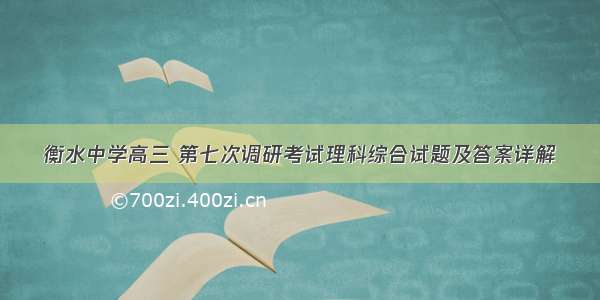 衡水中学高三 第七次调研考试理科综合试题及答案详解

©700zi.400zi.cn